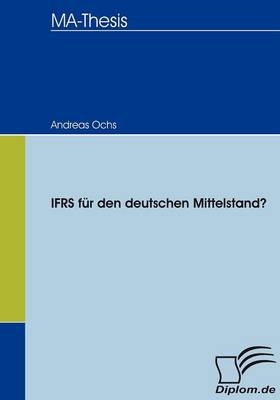 MA-Thesis

Andreas Ochs

IFRS für den deutschen Mittelstand?

Diplom.de